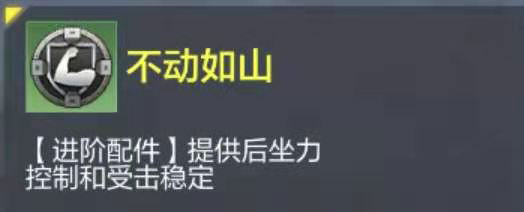 不动如山

【进阶配件】提供后坐力控制和受击稳定